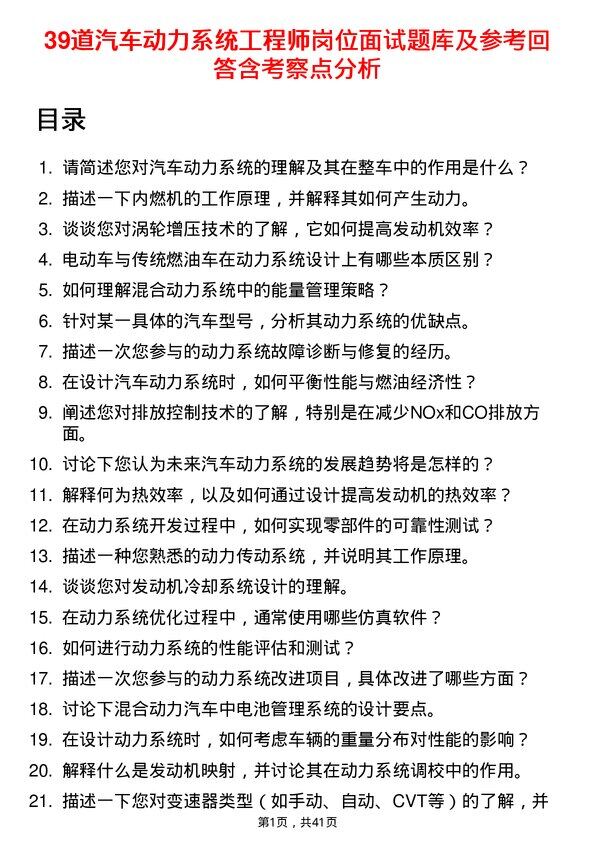 39道汽车动力系统工程师岗位面试题库及参考回答含考察点分析

目录

1. 请简述您对汽车动力系统的理解及其在整车中的作用是什么？
2. 描述一下内燃机的工作原理，并解释其如何产生动力。
3. 谈谈您对涡轮增压技术的了解，它如何提高发动机效率？
4. 电动车与传统燃油车在动力系统设计上有哪些本质区别？
5. 如何理解混合动力系统中的能量管理策略？
6. 针对某一具体的汽车型号，分析其动力系统的优缺点。
7. 描述一次您参与的动力系统故障诊断与修复的经历。
8. 在设计汽车动力系统时，如何平衡性能与燃油经济性？
9. 阐述您对排放控制技术的了解，特别是在减少NOx和CO排放方面。
10. 讨论下您认为未来汽车动力系统的发展趋势将是怎样的？
11. 解释何为热效率，以及如何通过设计提高发动机的热效率？
12. 在动力系统开发过程中，如何实现零部件的可靠性测试？
13. 描述一种您熟悉的动力传动系统，并说明其工作原理。
14. 谈谈您对发动机冷却系统设计的理解。
15. 在动力系统优化过程中，通常使用哪些仿真软件？
16. 如何进行动力系统的性能评估和测试？
17. 描述一次您参与的动力系统改进项目，具体改进了哪些方面？
18. 讨论下混合动力汽车中电池管理系统的设计要点。
19. 在设计动力系统时，如何考虑车辆的重量分布对性能的影响？
20. 解释什么是发动机映射，并讨论其在动力系统调校中的作用。
21. 描述一下您对变速器类型（如手动、自动、CVT等）的了解，并

第1页，共41页